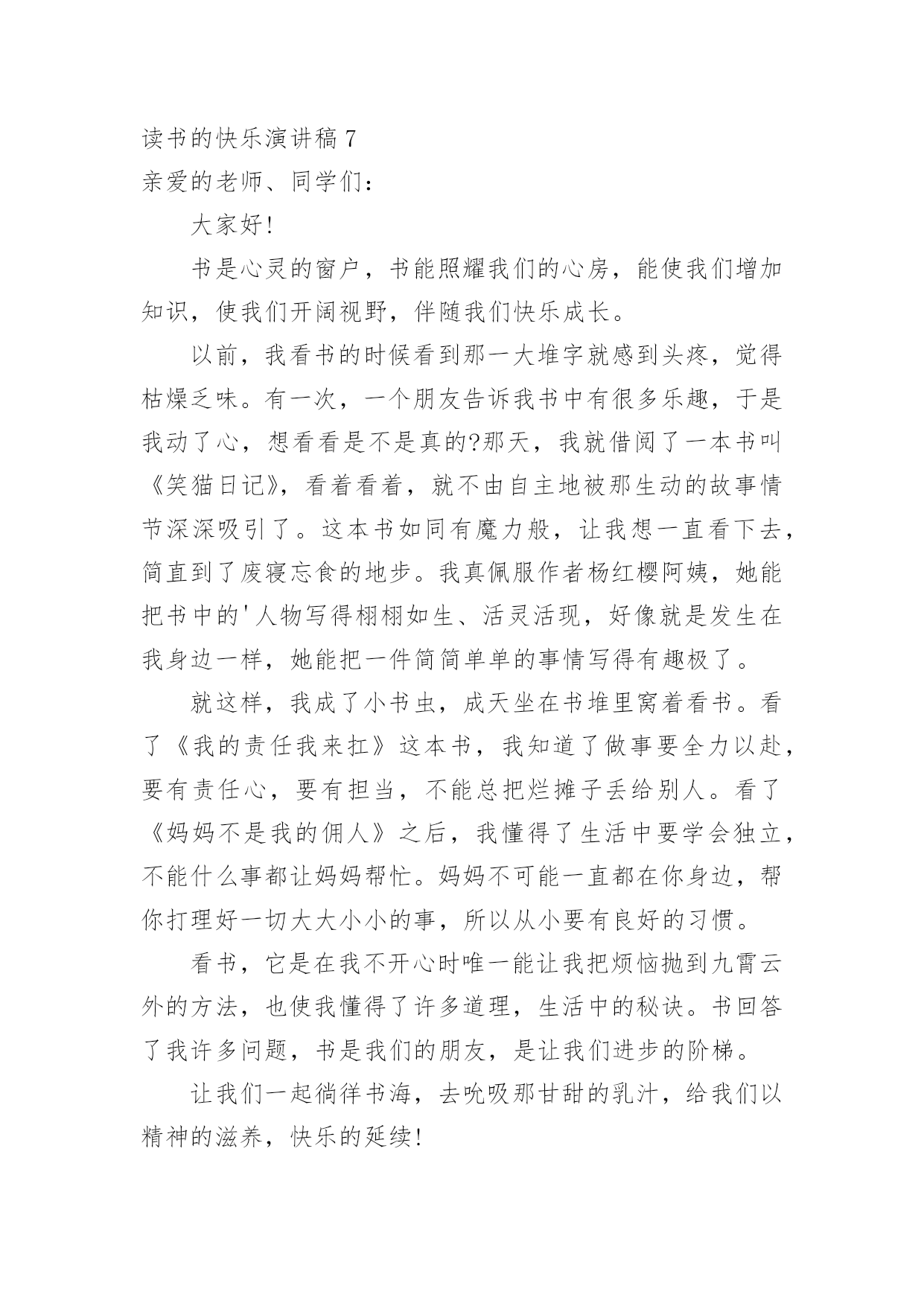 读书的快乐演讲稿 7

亲爱的老师、同学们：

大家好!

书是心灵的窗户，书能照耀我们的心房，能使我们增加知识，使我们开阔视野，伴随我们快乐成长。

以前，我看书的时候看到那一大堆字就感到头疼，觉得枯燥乏味。有一次，一个朋友告诉我书中有很多乐趣，于是我动了心，想看看是不是真的?那天，我就借阅了一本书叫《笑猫日记》，看着看着，就不由自主地被那生动的故事情节深深吸引了。这本书如同有魔力般，让我想一直看下去，简直到了废寝忘食的地步。我真佩服作者杨红樱阿姨，她能把书中的'人物写得栩栩如生、活灵活现，好像就是发生在我身边一样，她能把一件简简单单的事情写得有趣极了。

就这样，我成了小书虫，成天坐在书堆里窝着看书。看了《我的责任我来扛》这本书，我知道了做事要全力以赴，要有责任心，要有担当，不能总把烂摊子丢给别人。看了《妈妈不是我的佣人》之后，我懂得了生活中要学会独立，不能什么事都让妈妈帮忙。妈妈不可能一直都在你身边，帮你打理好一切大大小小的事，所以从小要有良好的习惯。

看书，它是在我不开心时唯一能让我把烦恼抛到九霄云外的方法，也使我懂得了许多道理，生活中的秘诀。书回答了我许多问题，书是我们的朋友，是让我们进步的阶梯。

让我们一起徜徉书海，去吮吸那甘甜的乳汁，给我们以精神的滋养，快乐的延续!